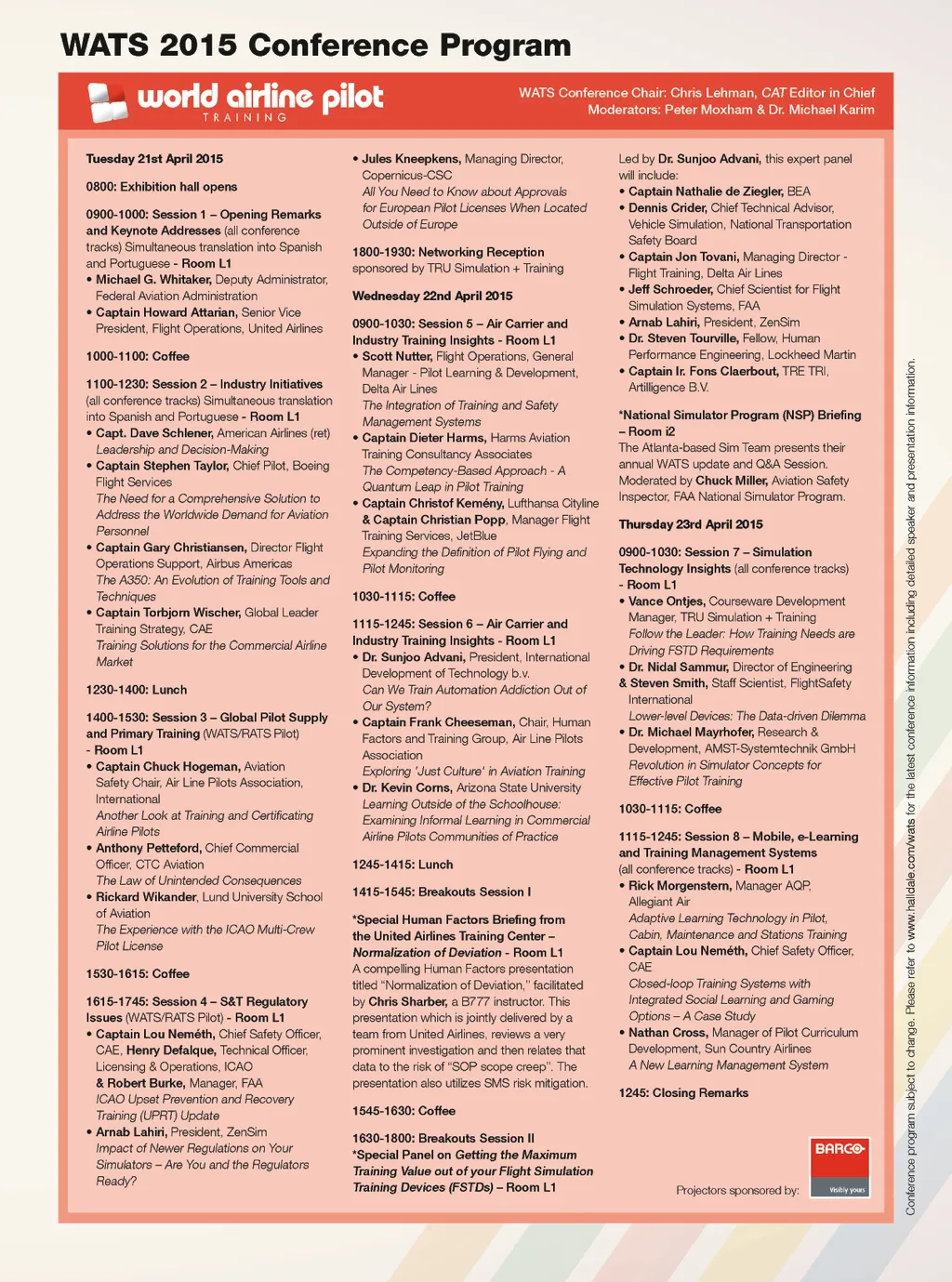 WATS 2015 Conference Program

world airline pilot TRAINING

WATS Conference Chair: Chris Lehman, CAT Editor in Chief
Moderators: Peter Moxham & Dr. Michael Karim

Tuesday 21st April 2015

0800: Exhibition hall opens

0900-1000: Session 1 – Opening Remarks and Keynote Addresses (all conference tracks) Simultaneous translation into Spanish and Portuguese - Room L1
• Michael G. Whitaker, Deputy Administrator, Federal Aviation Administration
• Captain Howard Attarian, Senior Vice President, Flight Operations, United Airlines

1000-1100: Coffee

1100-1230: Session 2 – Industry Initiatives (all conference tracks) Simultaneous translation into Spanish and Portuguese - Room L1
• Capt. Dave Schlener, American Airlines (ret) Leadership and Decision-Making
• Captain Stephen Taylor, Chief Pilot, Boeing Flight Services The Need for a Comprehensive Solution to Address the Worldwide Demand for Aviation Personnel
• Captain Gary Christiansen, Director Flight Operations Support, Airbus Americas The A350: An Evolution of Training Tools and Techniques
• Captain Torbjorn Wischer, Global Leader Training Strategy, CAE Training Solutions for the Commercial Airline Market

1230-1400: Lunch

1400-1530: Session 3 – Global Pilot Supply and Primary Training (WATS/RATS Pilot) - Room L1
• Captain Chuck Hogeman, Aviation Safety Chair, Air Line Pilots Association, International Another Look at Training and Certificating Airline Pilots
• Anthony Petteford, Chief Commercial Officer, CTC Aviation The Law of Unintended Consequences
• Rickard Wikander, Lund University School of Aviation The Experience with the ICAO Multi-Crew Pilot License

1530-1615: Coffee

1615-1745: Session 4 – S&T Regulatory Issues (WATS/RATS Pilot) - Room L1
• Captain Lou Neméth, Chief Safety Officer, CAE, Henry Defalque, Technical Officer, Licensing & Operations, ICAO & Robert Burke, Manager, FAA ICAO Upset Prevention and Recovery Training (UPRT) Update
• Arnab Lahiri, President, ZenSim Impact of Newer Regulations on Your Simulators – Are You and the Regulators Ready?

• Jules Kneepkens, Managing Director, Copernicus-CSC All You Need to Know about Approvals for European Pilot Licenses When Located Outside of Europe

1800-1930: Networking Reception sponsored by TRU Simulation + Training

Wednesday 22nd April 2015

0900-1030: Session 5 – Air Carrier and Industry Training Insights - Room L1
• Scott Nutter, Flight Operations, General Manager - Pilot Learning & Development, Delta Air Lines The Integration of Training and Safety Management Systems
• Captain Dieter Harms, Harms Aviation Training Consultancy Associates The Competency-Based Approach - A Quantum Leap in Pilot Training
• Captain Christof Kemény, Lufthansa Cityline & Captain Christian Popp, Manager Flight Training Services, JetBlue Expanding the Definition of Pilot Flying and Pilot Monitoring

1030-1115: Coffee

1115-1245: Session 6 – Air Carrier and Industry Training Insights - Room L1
• Dr. Sunjoo Advani, President, International Development of Technology b.v. Can We Train Automation Addiction Out of Our System?
• Captain Frank Cheeseman, Chair, Human Factors and Training Group, Air Line Pilots Association Exploring 'Just Culture' in Aviation Training
• Dr. Kevin Corns, Arizona State University Learning Outside of the Schoolhouse: Examining Informal Learning in Commercial Airline Pilots Communities of Practice

1245-1415: Lunch

1415-1545: Breakouts Session I

*Special Human Factors Briefing from the United Airlines Training Center – Normalization of Deviation - Room L1
A compelling Human Factors presentation titled "Normalization of Deviation," facilitated by Chris Sharber, a B777 instructor. This presentation which is jointly delivered by a team from United Airlines, reviews a very prominent investigation and then relates that data to the risk of "SOP scope creep". The presentation also utilizes SMS risk mitigation.

1545-1630: Coffee

1630-1800: Breakouts Session II
*Special Panel on Getting the Maximum Training Value out of your Flight Simulation Training Devices (FSTDs) – Room L1

Led by Dr. Sunjoo Advani, this expert panel will include:
• Captain Nathalie de Ziegler, BEA
• Dennis Crider, Chief Technical Advisor, Vehicle Simulation, National Transportation Safety Board
• Captain Jon Tovani, Managing Director - Flight Training, Delta Air Lines
• Jeff Schroeder, Chief Scientist for Flight Simulation Systems, FAA
• Arnab Lahiri, President, ZenSim
• Dr. Steven Tourville, Fellow, Human Performance Engineering, Lockheed Martin
• Captain Ir. Fons Claerbout, TRE TRI, Artilligence B.V.

*National Simulator Program (NSP) Briefing – Room i2
The Atlanta-based Sim Team presents their annual WATS update and Q&A Session. Moderated by Chuck Miller, Aviation Safety Inspector, FAA National Simulator Program.

Thursday 23rd April 2015

0900-1030: Session 7 – Simulation Technology Insights (all conference tracks) - Room L1
• Vance Ontjes, Courseware Development Manager, TRU Simulation + Training Follow the Leader: How Training Needs are Driving FSTD Requirements
• Dr. Nidal Sammur, Director of Engineering & Steven Smith, Staff Scientist, FlightSafety International Lower-level Devices: The Data-driven Dilemma
• Dr. Michael Mayrhofer, Research & Development, AMST-Systemtechnik GmbH Revolution in Simulator Concepts for Effective Pilot Training

1030-1115: Coffee

1115-1245: Session 8 – Mobile, e-Learning and Training Management Systems (all conference tracks) - Room L1
• Rick Morgenstern, Manager AQP, Allegiant Air Adaptive Learning Technology in Pilot, Cabin, Maintenance and Stations Training
• Captain Lou Neméth, Chief Safety Officer, CAE Closed-loop Training Systems with Integrated Social Learning and Gaming Options – A Case Study
• Nathan Cross, Manager of Pilot Curriculum Development, Sun Country Airlines A New Learning Management System

1245: Closing Remarks

Projectors sponsored by: BARCO Visibly yours

Conference program subject to change. Please refer to www.halldale.com/wats for the latest conference information including detailed speaker and presentation information.